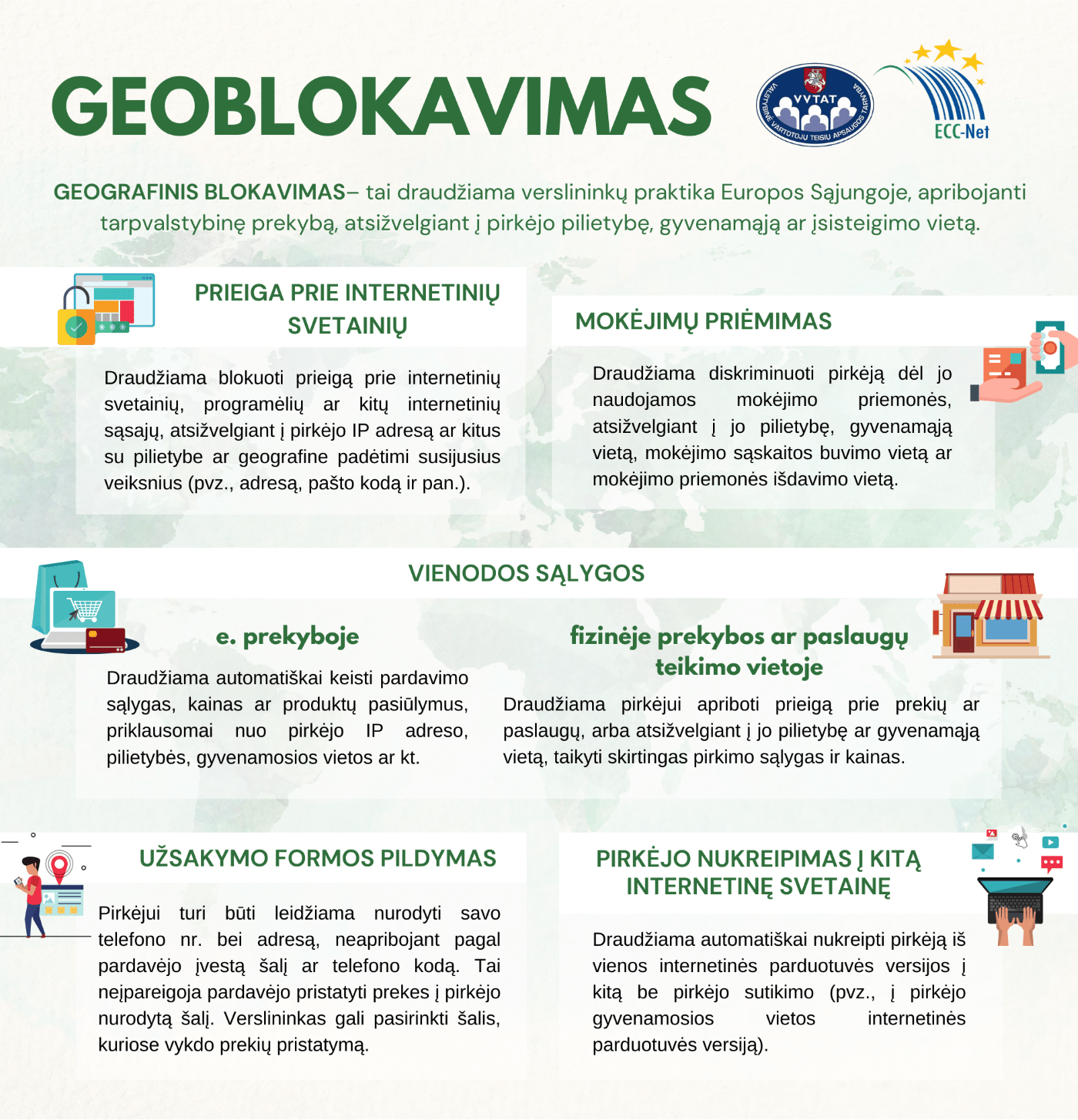 GEOBLOKAVIMAS

VVTAT
VALSTYBINĖ VARTOTOJŲ TEISIŲ APSAUGOS TARNYBA

ECC-Net

GEOGRAFINIS BLOKAVIMAS– tai draudžiama verslininkų praktika Europos Sąjungoje, apribojanti tarpvalstybinę prekybą, atsižvelgiant į pirkėjo pilietybę, gyvenamąją ar įsisteigimo vietą.

PRIEIGA PRIE INTERNETINIŲ SVETAINIŲ

Draudžiama blokuoti prieigą prie internetinių svetainių, programėlių ar kitų internetinių sąsajų, atsižvelgiant į pirkėjo IP adresą ar kitus su pilietybe ar geografine padėtimi susijusius veiksnius (pvz., adresą, pašto kodą ir pan.).

MOKĖJIMŲ PRIĖMIMAS

Draudžiama diskriminuoti pirkėją dėl jo naudojamos mokėjimo priemonės, atsižvelgiant į jo pilietybę, gyvenamąją vietą, mokėjimo sąskaitos buvimo vietą ar mokėjimo priemonės išdavimo vietą.

VIENODOS SĄLYGOS

e. prekyboje

Draudžiama automatiškai keisti pardavimo sąlygas, kainas ar produktų pasiūlymus, priklausomai nuo pirkėjo IP adreso, pilietybės, gyvenamosios vietos ar kt.

fizinėje prekybos ar paslaugų teikimo vietoje

Draudžiama pirkėjui apriboti prieigą prie prekių ar paslaugų, arba atsižvelgiant į jo pilietybę ar gyvenamąją vietą, taikyti skirtingas pirkimo sąlygas ir kainas.

UŽSAKYMO FORMOS PILDYMAS

Pirkėjui turi būti leidžiama nurodyti savo telefono nr. bei adresą, neapribojant pagal pardavėjo įvestą šalį ar telefono kodą. Tai neįpareigoja pardavėjo pristatyti prekes į pirkėjo nurodytą šalį. Verslininkas gali pasirinkti šalis, kuriose vykdo prekių pristatymą.

PIRKĖJO NUKREIPIMAS Į KITĄ INTERNETINĘ SVETAINĘ

Draudžiama automatiškai nukreipti pirkėją iš vienos internetinės parduotuvės versijos į kitą be pirkėjo sutikimo (pvz., į pirkėjo gyvenamosios vietos internetinės parduotuvės versiją).